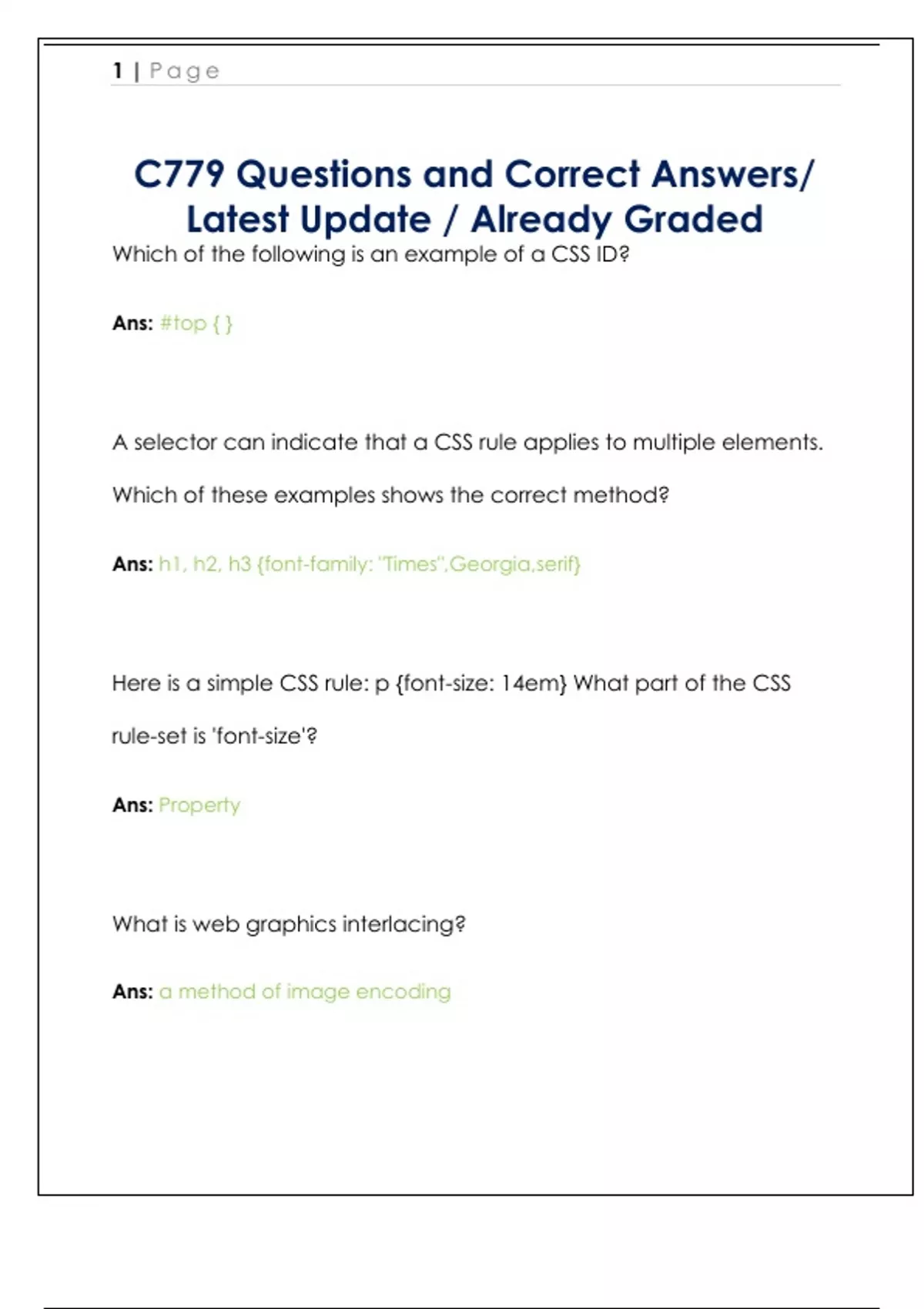 1 | Page

C779 Questions and Correct Answers/ Latest Update / Already Graded

Which of the following is an example of a CSS ID?

Ans: #top { }

A selector can indicate that a CSS rule applies to multiple elements. Which of these examples shows the correct method?

Ans: h1, h2, h3 {font-family: "Times",Georgia,serif}

Here is a simple CSS rule: p {font-size: 14em} What part of the CSS rule-set is 'font-size'?

Ans: Property

What is web graphics interlacing?

Ans: a method of image encoding